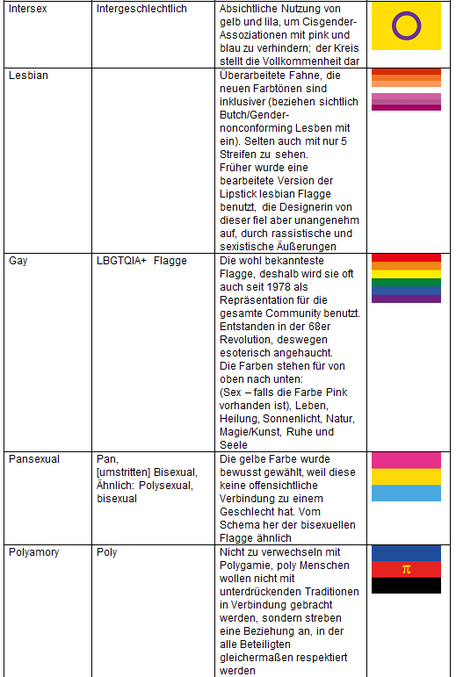 | Intersex | Intergeschlechtlich | Absichtliche Nutzung von gelb und lila, um Cisgender-Assoziationen mit pink und blau zu verhindern; der Kreis stellt die Vollkommenheit dar | |
|---|---|---|---|
| Lesbian | | Überarbeitete Fahne, die neuen Farbtönen sind inklusiver (beziehen sichtlich Butch/Gender-nonconforming Lesben mit ein). Selten auch mit nur 5 Streifen zu sehen. Früher wurde eine bearbeitete Version der Lipstick lesbian Flagge benutzt, die Designerin von dieser fiel aber unangenehm auf, durch rassistische und sexistische Äußerungen | |
| Gay | LBGTQIA+ Flagge | Die wohl bekannteste Flagge, deshalb wird sie oft auch seit 1978 als Repräsentation für die gesamte Community benutzt. Entstanden in der 68er Revolution, deswegen esoterisch angehaucht. Die Farben stehen für von oben nach unten: (Sex – falls die Farbe Pink vorhanden ist), Leben, Heilung, Sonnenlicht, Natur, Magie/Kunst, Ruhe und Seele | |
| Pansexual | Pan, [umstritten] Bisexual, Ähnlich: Polysexual, bisexual | Die gelbe Farbe wurde bewusst gewählt, weil diese keine offensichtliche Verbindung zu einem Geschlecht hat. Vom Schema her der bisexuellen Flagge ähnlich | |
| Polyamory | Poly | Nicht zu verwechseln mit Polygamie, poly Menschen wollen nicht mit unterdrückenden Traditionen in Verbindung gebracht werden, sondern streben eine Beziehung an, in der alle Beteiligten gleichermaßen respektiert werden | $\pi$ |